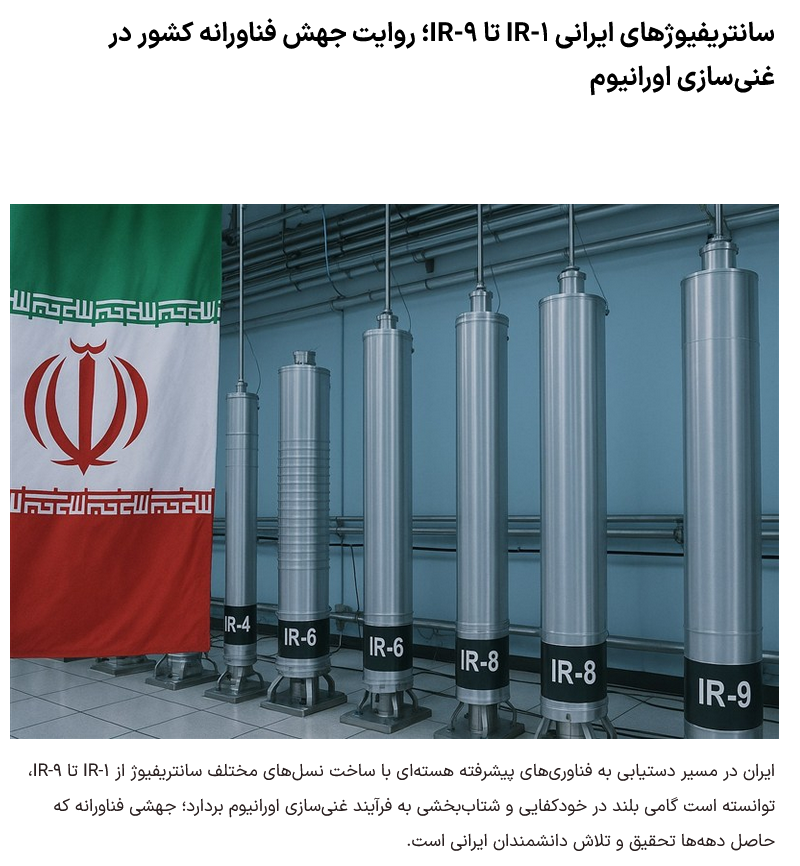 سانتریفیوژهای ایرانی IR-۱ تا IR-۹؛ روایت جهش فناورانه کشور در غنی‌سازی اورانیوم

IR-4

IR-6

IR-6

IR-8

IR-8

IR-9

ایران در مسیر دستیابی به فناوری‌های پیشرفته هسته‌ای با ساخت نسل‌های مختلف سانتریفیوژ از IR-۱ تا IR-۹، توانسته است گامی بلند در خودکفایی و شتاب‌بخشی به فرآیند غنی‌سازی اورانیوم بردارد؛ جهشی فناورانه که حاصل دهه‌ها تحقیق و تلاش دانشمندان ایرانی است.